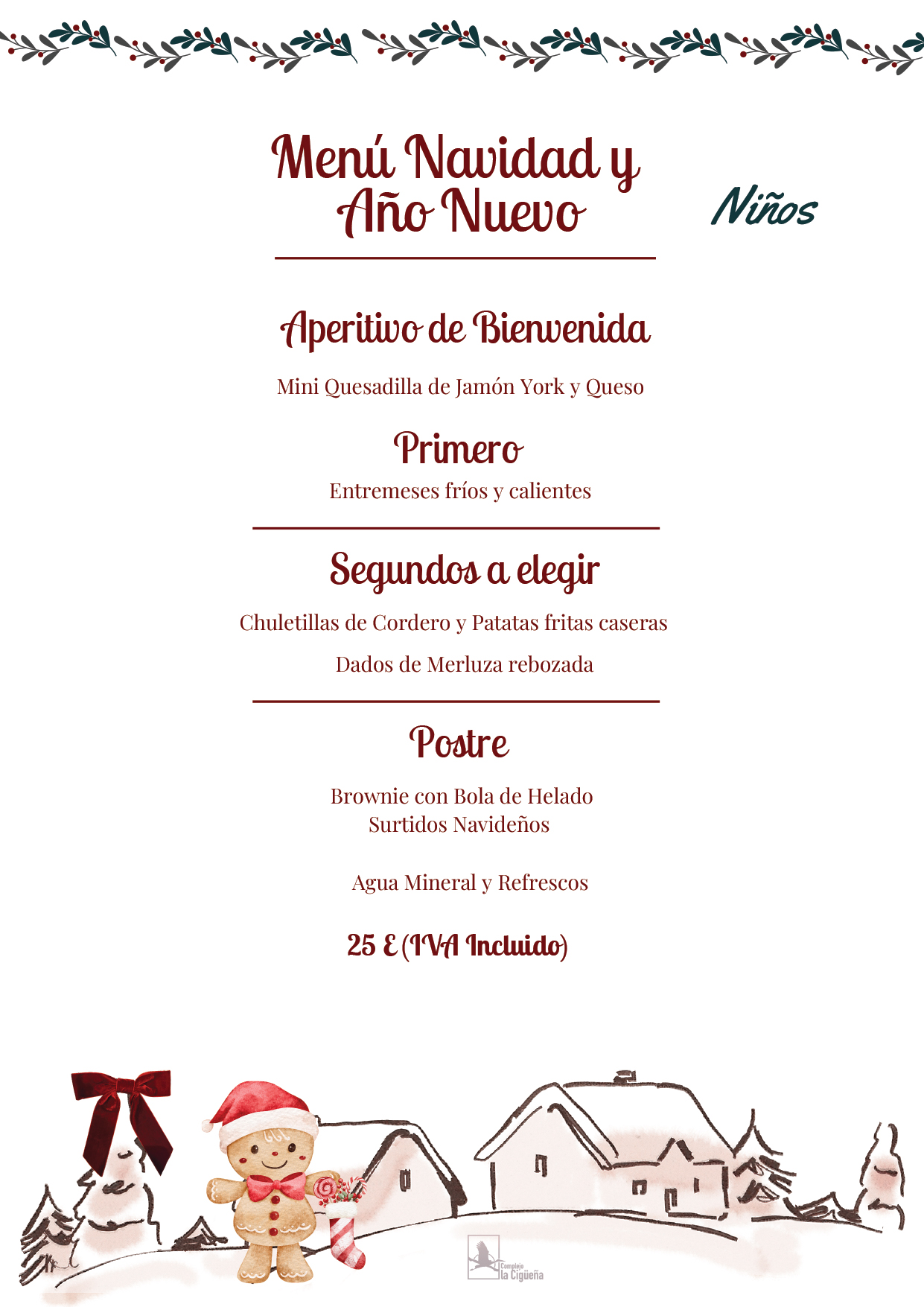 Menú Navidad y Año Nuevo

Niños

Aperitivo de Bienvenida

Mini Quesadilla de Jamón York y Queso

Primero

Entremeses fríos y calientes

Segundos a elegir

Chuletillas de Cordero y Patatas fritas caseras

Dados de Merluza rebozada

Postre

Brownie con Bola de Helado
Surtidos Navideños

Agua Mineral y Refrescos

25 € (IVA Incluido)

Complejo la Cigüeña